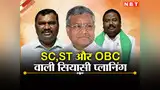 NBT

SC,ST और OBC
वाली सियासी प्लानिंग